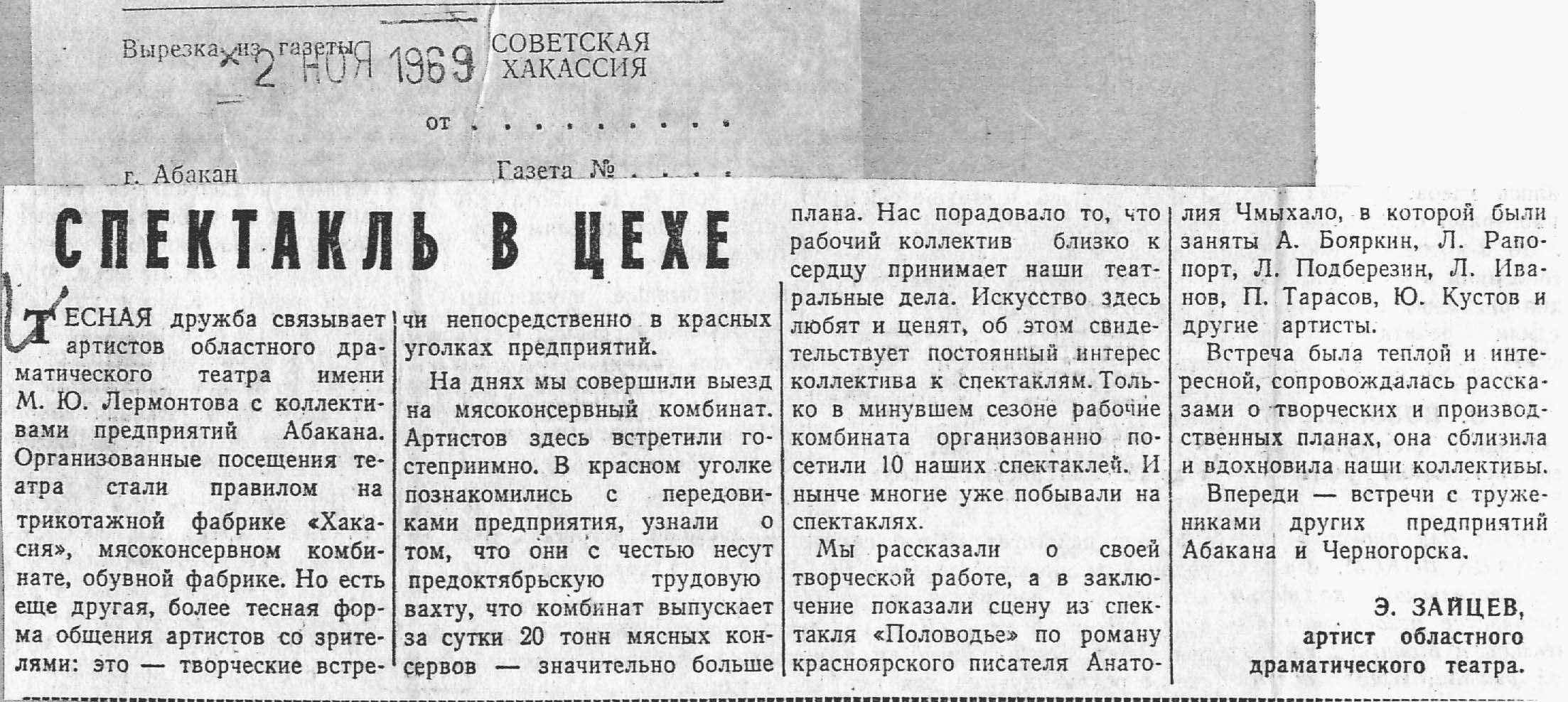 Вырезка из газеты 2 НОЯ 1969 СОВЕТСКАЯ ХАКАССИЯ

от . . . . . . . . .

г. Абакан Газета № . . . . .

СПЕКТАКЛЬ В ЦЕХЕ

ТЕСНАЯ дружба связывает артистов областного драматического театра имени М. Ю. Лермонтова с коллективами предприятий Абакана. Организованные посещения театра стали правилом на трикотажной фабрике «Хакасия», мясоконсервном комбинате, обувной фабрике. Но есть еще другая, более тесная форма общения артистов со зрителями: это — творческие встречи непосредственно в красных уголках предприятий.

На днях мы совершили выезд на мясоконсервный комбинат. Артистов здесь встретили гостеприимно. В красном уголке познакомились с передовиками предприятия, узнали о том, что они с честью несут предоктябрьскую трудовую вахту, что комбинат выпускает за сутки 20 тонн мясных консервов — значительно больше плана. Нас порадовало то, что рабочий коллектив близко к сердцу принимает наши театральные дела. Искусство здесь любят и ценят, об этом свидетельствует постоянный интерес коллектива к спектаклям. Только в минувшем сезоне рабочие комбината организованно посетили 10 наших спектаклей. И нынче многие уже побывали на спектаклях.

Мы рассказали о своей творческой работе, а в заключение показали сцену из спектакля «Половодье» по роману красноярского писателя Анатолия Чмыхало, в которой были заняты А. Бояркин, Л. Рапопорт, Л. Подберезин, Л. Иванов, П. Тарасов, Ю. Кустов и другие артисты.

Встреча была теплой и интересной, сопровождалась рассказами о творческих и производственных планах, она сблизила и вдохновила наши коллективы.

Впереди — встречи с тружениками других предприятий Абакана и Черногорска.

Э. ЗАЙЦЕВ,
артист областного драматического театра.